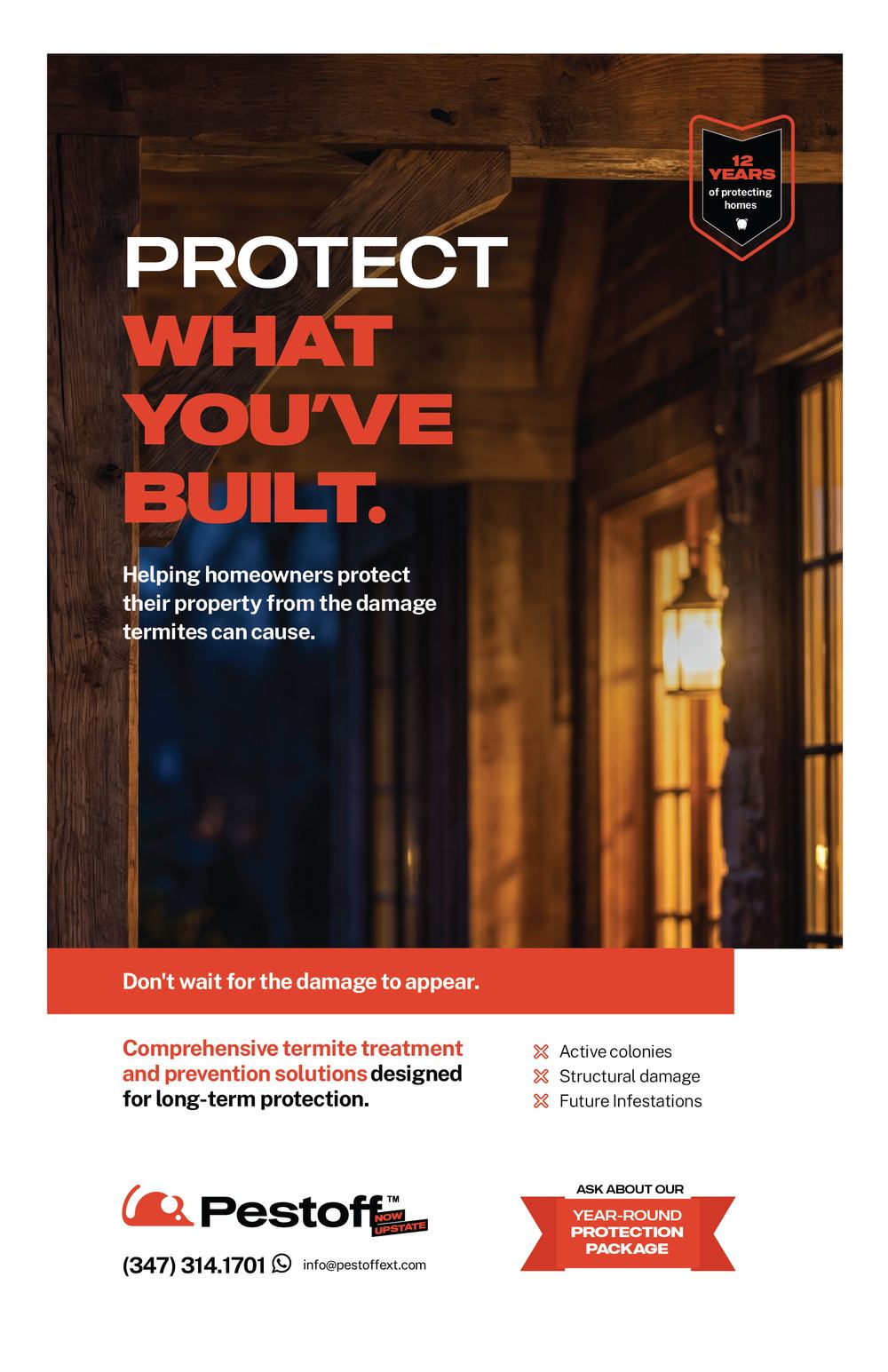 12 YEARS
of protecting homes

PROTECT WHAT YOU'VE BUILT.

Helping homeowners protect their property from the damage termites can cause.

Don't wait for the damage to appear.

Comprehensive termite treatment and prevention solutions designed for long-term protection.

Active colonies
Structural damage
Future Infestations

Pestoff™ NOW UPSTATE

(347) 314.1701 info@pestoffext.com

ASK ABOUT OUR
YEAR-ROUND PROTECTION PACKAGE